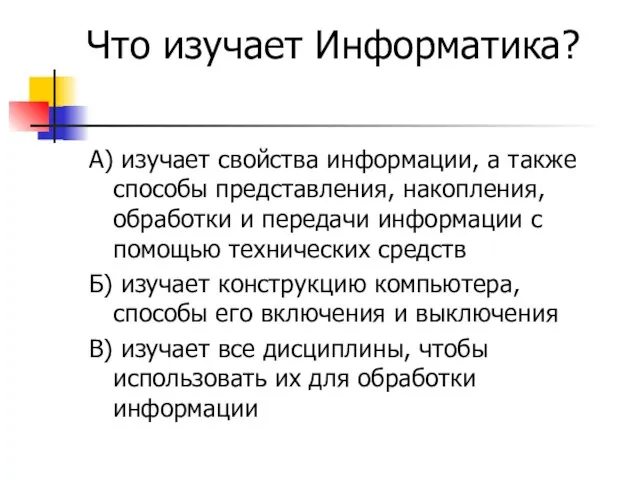 Что изучает Информатика?

А) изучает свойства информации, а также способы представления, накопления, обработки и передачи информации с помощью технических средств

Б) изучает конструкцию компьютера, способы его включения и выключения

В) изучает все дисциплины, чтобы использовать их для обработки информации